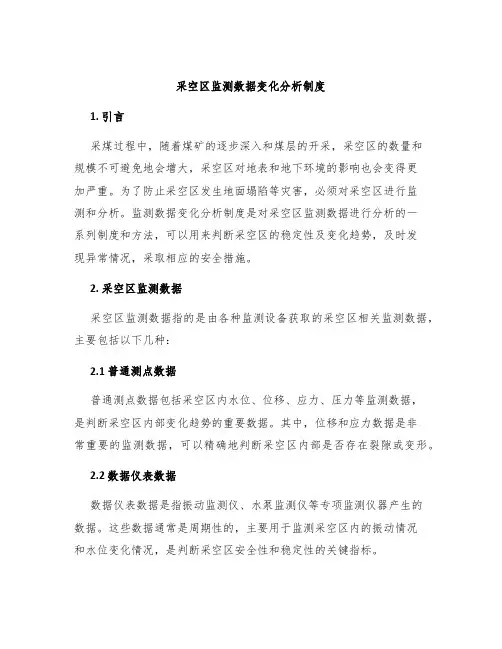 采空区监测数据变化分析制度

1. 引言

采煤过程中，随着煤矿的逐步深入和煤层的开采，采空区的数量和规模不可避免地会增大，采空区对地表和地下环境的影响也会变得更加严重。为了防止采空区发生地面塌陷等灾害，必须对采空区进行监测和分析。监测数据变化分析制度是对采空区监测数据进行分析的一系列制度和方法，可以用来判断采空区的稳定性及变化趋势，及时发现异常情况，采取相应的安全措施。

2. 采空区监测数据

采空区监测数据指的是由各种监测设备获取的采空区相关监测数据，主要包括以下几种：

2.1 普通测点数据

普通测点数据包括采空区内水位、位移、应力、压力等监测数据，是判断采空区内部变化趋势的重要数据。其中，位移和应力数据是非常重要的监测数据，可以精确地判断采空区内部是否存在裂隙或变形。

2.2 数据仪表数据

数据仪表数据是指振动监测仪、水泵监测仪等专项监测仪器产生的数据。这些数据通常是周期性的，主要用于监测采空区内的振动情况和水位变化情况，是判断采空区安全性和稳定性的关键指标。